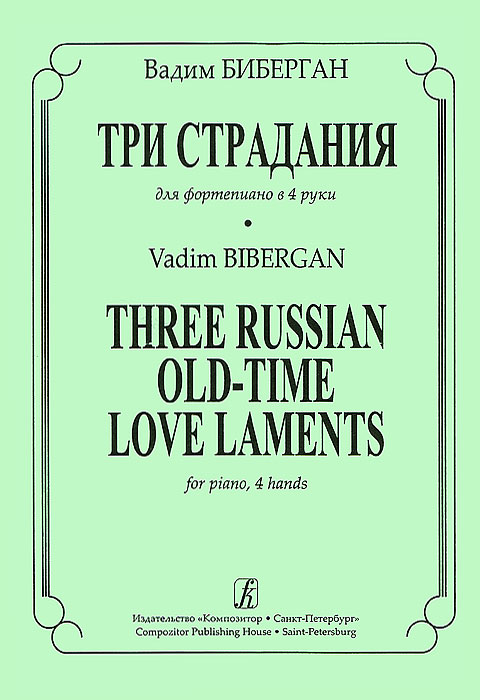 Вадим БИБЕРГАН

ТРИ СТРАДАНИЯ

для фортепиано в 4 руки

•

Vadim BIBERGAN

THREE RUSSIAN OLD-TIME LOVE LAMENTS

for piano, 4 hands

Издательство «Композитор • Санкт-Петербург»
Compozitor Publishing House • Saint-Petersburg